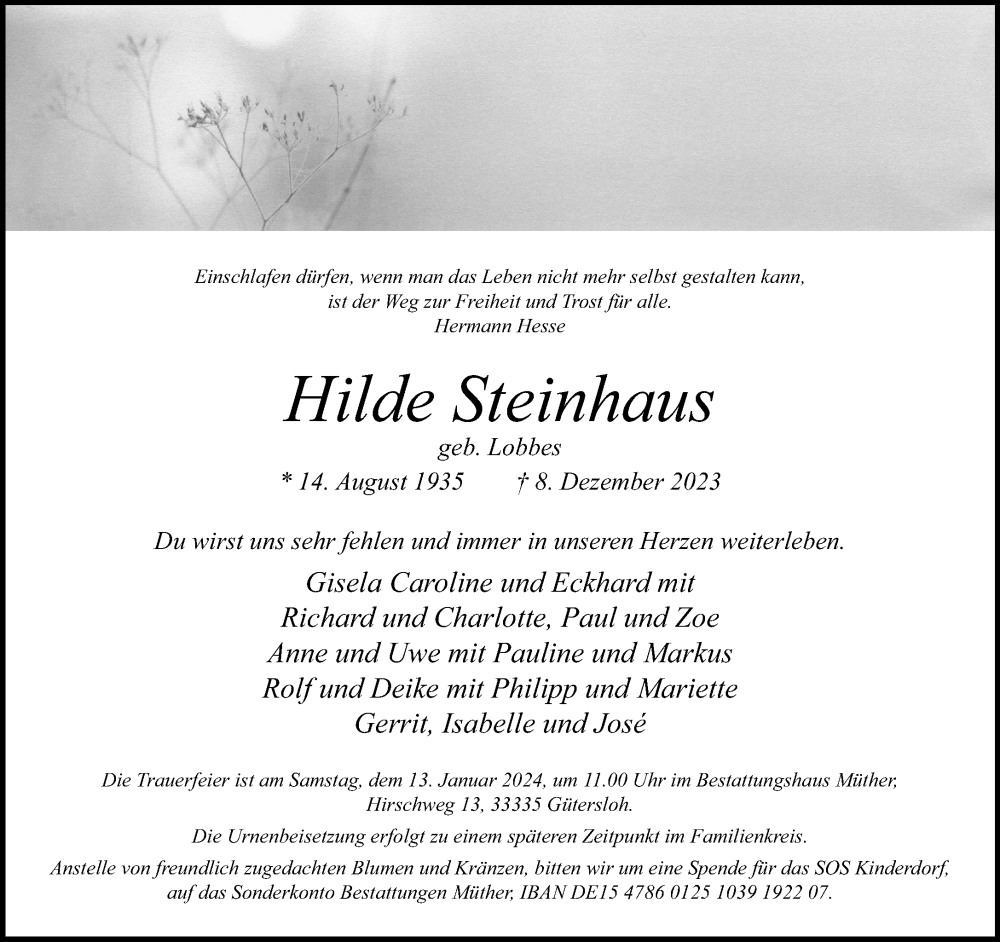 Einschlafen dürfen, wenn man das Leben nicht mehr selbst gestalten kann,
ist der Weg zur Freiheit und Trost für alle.
Hermann Hesse

Hilde Steinhaus

geb. Lobbes

* 14. August 1935 † 8. Dezember 2023

Du wirst uns sehr fehlen und immer in unseren Herzen weiterleben.

Gisela Caroline und Eckhard mit
Richard und Charlotte, Paul und Zoe
Anne und Uwe mit Pauline und Markus
Rolf und Deike mit Philipp und Mariette
Gerrit, Isabelle und José

Die Trauerfeier ist am Samstag, dem 13. Januar 2024, um 11.00 Uhr im Bestattungshaus Müther,
Hirschweg 13, 33335 Gütersloh.

Die Urnenbeisetzung erfolgt zu einem späteren Zeitpunkt im Familienkreis.

Anstelle von freundlich zugedachten Blumen und Kränzen, bitten wir um eine Spende für das SOS Kinderdorf,
auf das Sonderkonto Bestattungen Müther, IBAN DE15 4786 0125 1039 1922 07.